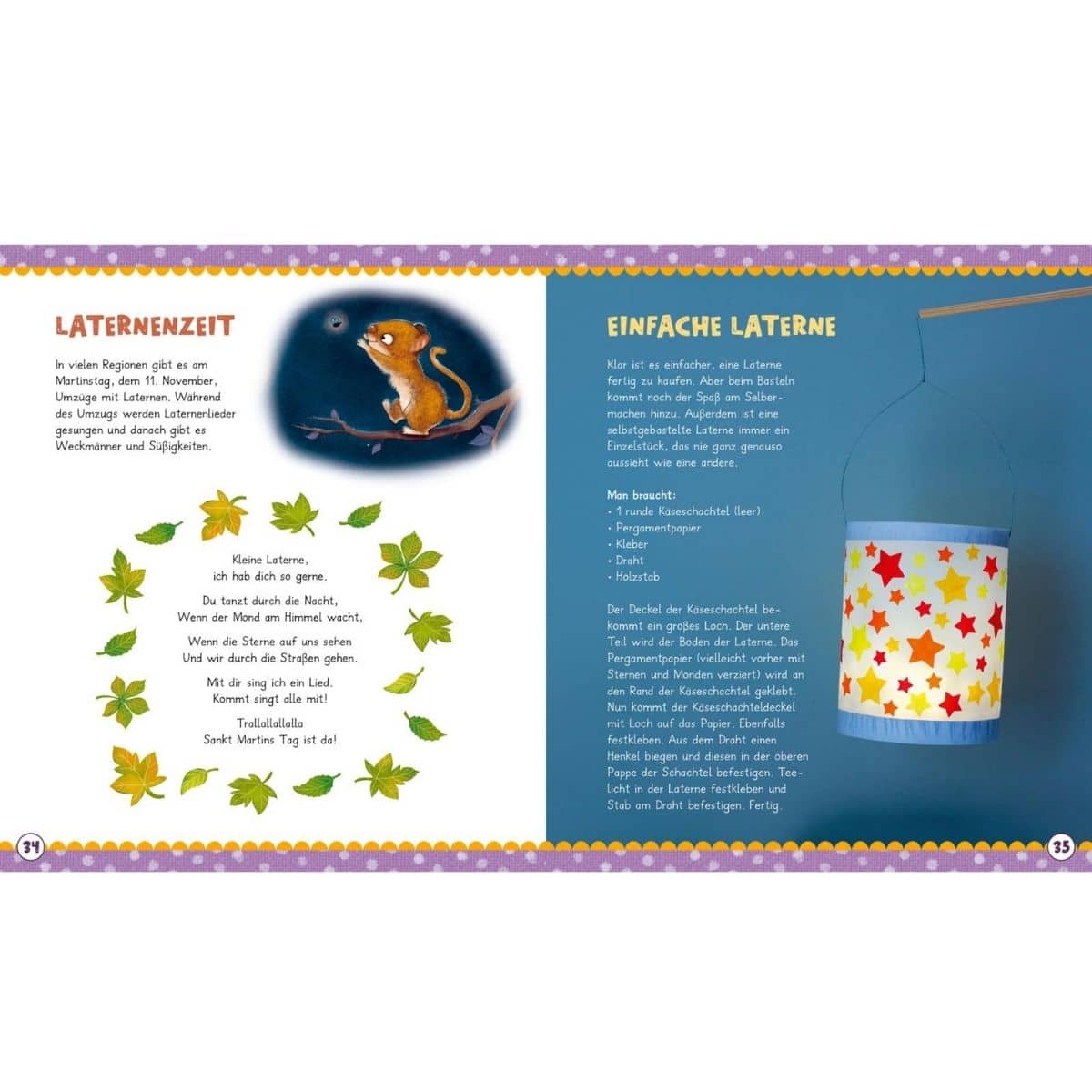 LATERNENZEIT

In vielen Regionen gibt es am Martinstag, dem 11. November, Umzüge mit Laternen. Während des Umzugs werden Laternenlieder gesungen und danach gibt es Weckmänner und Süßigkeiten.

Kleine Laterne,
ich hab dich so gerne.

Du tanzt durch die Nacht,
Wenn der Mond am Himmel wacht,

Wenn die Sterne auf uns sehen
Und wir durch die Straßen gehen.

Mit dir sing ich ein Lied.
Kommt singt alle mit!

Trallallallalla
Sankt Martins Tag ist da!

34

EINFACHE LATERNE

Klar ist es einfacher, eine Laterne fertig zu kaufen. Aber beim Basteln kommt noch der Spaß am Selbermachen hinzu. Außerdem ist eine selbstgebastelte Laterne immer ein Einzelstück, das nie ganz genauso aussieht wie eine andere.

Man braucht:
• 1 runde Käseschachtel (leer)
• Pergamentpapier
• Kleber
• Draht
• Holzstab

Der Deckel der Käseschachtel bekommt ein großes Loch. Der untere Teil wird der Boden der Laterne. Das Pergamentpapier (vielleicht vorher mit Sternen und Monden verziert) wird an den Rand der Käseschachtel geklebt. Nun kommt der Käseschachteldeckel mit Loch auf das Papier. Ebenfalls festkleben. Aus dem Draht einen Henkel biegen und diesen in der oberen Pappe der Schachtel befestigen. Teelicht in der Laterne festkleben und Stab am Draht befestigen. Fertig.

35